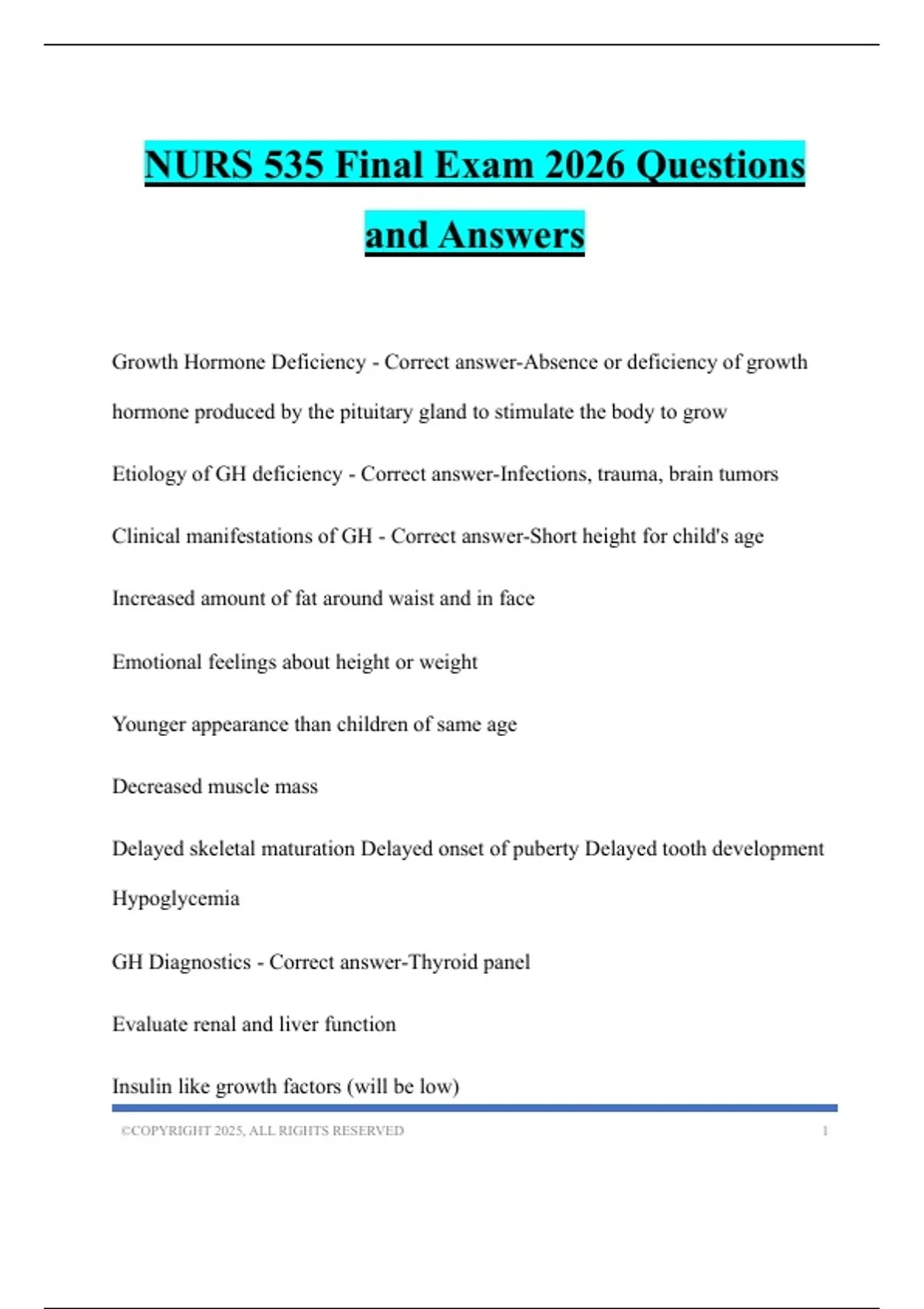 NURS 535 Final Exam 2026 Questions and Answers

Growth Hormone Deficiency - Correct answer-Absence or deficiency of growth hormone produced by the pituitary gland to stimulate the body to grow

Etiology of GH deficiency - Correct answer-Infections, trauma, brain tumors

Clinical manifestations of GH - Correct answer-Short height for child's age

Increased amount of fat around waist and in face

Emotional feelings about height or weight

Younger appearance than children of same age

Decreased muscle mass

Delayed skeletal maturation Delayed onset of puberty Delayed tooth development Hypoglycemia

GH Diagnostics - Correct answer-Thyroid panel

Evaluate renal and liver function

Insulin like growth factors (will be low)

©COPYRIGHT 2025, ALL RIGHTS RESERVED 1